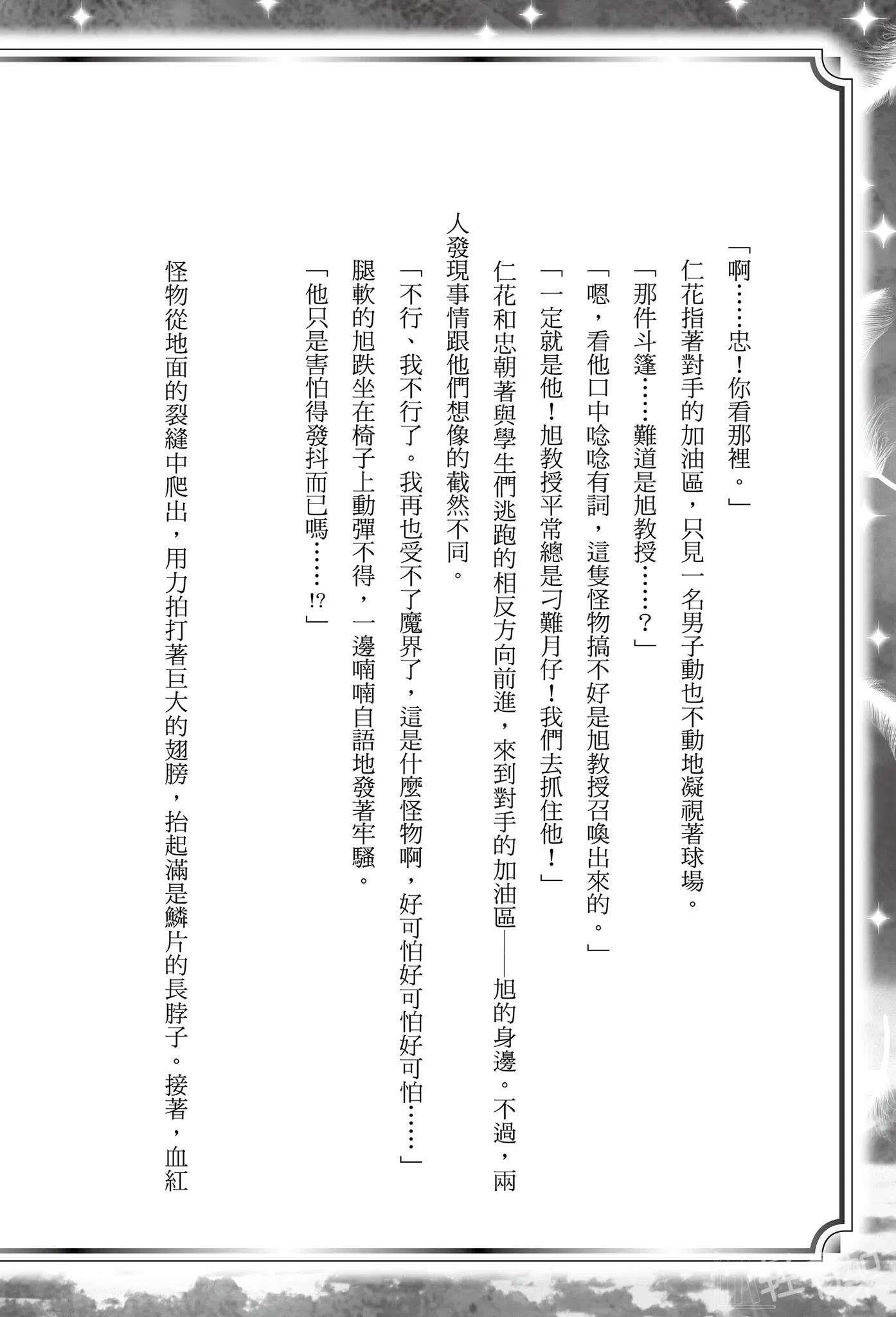 「啊……忠！你看那裡。」

仁花指著對手的加油區，只見一名男子動也不動地凝視著球場。

「那件斗篷……難道是旭教授……？」

「嗯，看他口中唸唸有詞，這隻怪物搞不好是旭教授召喚出來的。」

「一定就是他！旭教授平常總是刁難月仔！我們去抓住他！」

仁花和忠朝著與學生們逃跑的相反方向前進，來到對手的加油區——旭的身邊。不過，兩人發現事情跟他們想像的截然不同。

「不行、我不行了。我再也受不了魔界了，這是什麼怪物啊，好可怕好可怕好可怕……」

腿軟的旭跌坐在椅子上動彈不得，一邊喃喃自語地發著牢騷。

「他只是害怕得發抖而已嗎……!?」

怪物從地面的裂縫中爬出，用力拍打著巨大的翅膀，抬起滿是鱗片的長脖子。接著，血紅